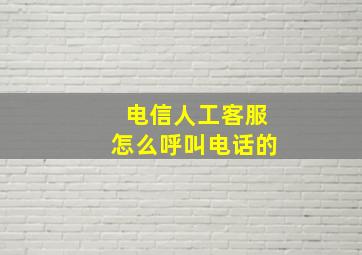 电信人工客服
怎么呼叫电话的